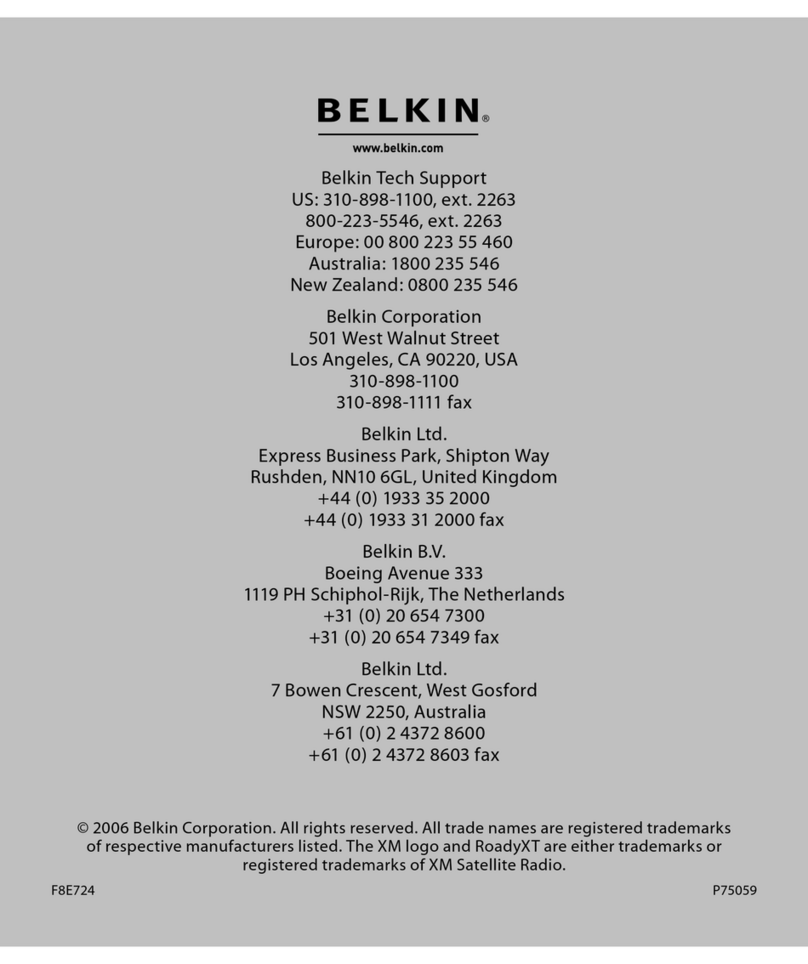 BELKIN®

www.belkin.com

Belkin Tech Support
US: 310-898-1100, ext. 2263
800-223-5546, ext. 2263
Europe: 00 800 223 55 460
Australia: 1800 235 546
New Zealand: 0800 235 546

Belkin Corporation
501 West Walnut Street
Los Angeles, CA 90220, USA
310-898-1100
310-898-1111 fax

Belkin Ltd.
Express Business Park, Shipton Way
Rushden, NN10 6GL, United Kingdom
+44 (0) 1933 35 2000
+44 (0) 1933 31 2000 fax

Belkin B.V.
Boeing Avenue 333
1119 PH Schiphol-Rijk, The Netherlands
+31 (0) 20 654 7300
+31 (0) 20 654 7349 fax

Belkin Ltd.
7 Bowen Crescent, West Gosford
NSW 2250, Australia
+61 (0) 2 4372 8600
+61 (0) 2 4372 8603 fax

© 2006 Belkin Corporation. All rights reserved. All trade names are registered trademarks of respective manufacturers listed. The XM logo and RoadyXT are either trademarks or registered trademarks of XM Satellite Radio.

F8E724

P75059